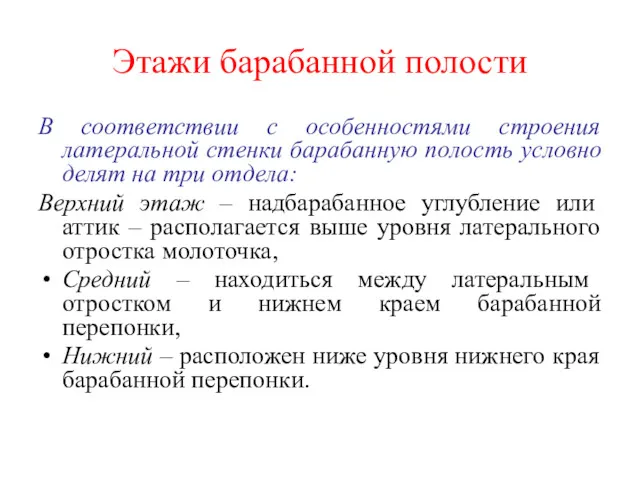 Этажи барабанной полости

В соответствии с особенностями строения латеральной стенки барабанную полость условно делят на три отдела:

Верхний этаж – надбарабанное углубление или аттик – располагается выше уровня латерального отростка молоточка,

• Средний – находиться между латеральным отростком и нижнем краем барабанной перепонки,

• Нижний – расположен ниже уровня нижнего края барабанной перепонки.